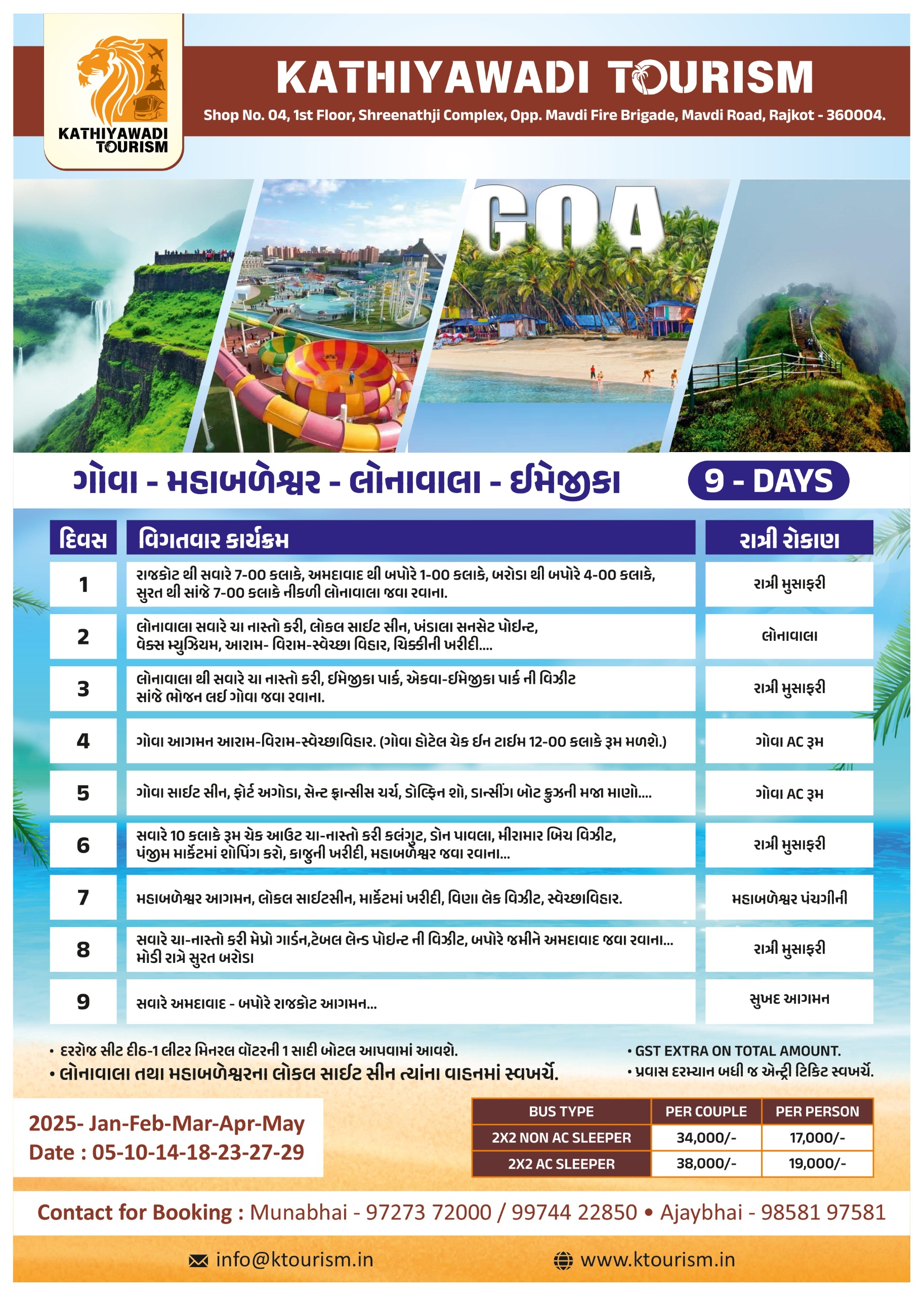 KATHIYAWADI TOURISM

KATHIYAWADI TOURISM

Shop No. 04, 1st Floor, Shreenathji Complex, Opp. Mavdi Fire Brigade, Mavdi Road, Rajkot - 360004.

GOA

ગોવા - મહાબળેશ્વર - લોનાવાલા - ઈમેજીકા

9 - DAYS

| દિવસ | વિગતવાર કાર્યક્રમ | રાત્રી રોકાણ |
|---|---|---|
| 1 | રાજકોટ થી સવારે 7-00 કલાકે, અમદાવાદ થી બપોરે 1-00 કલાકે, બરોડા થી બપોરે 4-00 કલાકે, સુરત થી સાંજે 7-00 કલાકે નીકળી લોનાવાલા જવા રવાના. | રાત્રી મુસાફરી |
| 2 | લોનાવાલા સવારે ચા નાસ્તો કરી, લોકલ સાઈટ સીન, ખંડાલા સનસેટ પોઈન્ટ, વેક્સ મ્યુઝિયમ, આરામ- વિરામ-સ્વેચ્છા વિહાર, ચિક્કીની ખરીદી.... | લોનાવાલા |
| 3 | લોનાવાલા થી સવારે ચા નાસ્તો કરી, ઈમેજીકા પાર્ક, એકવા-ઈમેજીકા પાર્ક ની વિઝીટ સાંજે ભોજન લઈ ગોવા જવા રવાના. | રાત્રી મુસાફરી |
| 4 | ગોવા આગમન આરામ-વિરામ-સ્વેચ્છાવિહાર. (ગોવા હોટેલ ચેક ઈન ટાઈમ 12-00 કલાકે રૂમ મળશે.) | ગોવા AC રૂમ |
| 5 | ગોવા સાઈટ સીન, ફોર્ટ અગોડા, સેન્ટ ફ્રાન્સીસ ચર્ચ, ડોલ્ફિન શો, ડાન્સીંગ બોટ ક્રુઝની મજા માણો.... | ગોવા AC રૂમ |
| 6 | સવારે 10 કલાકે રૂમ ચેક આઉટ ચા-નાસ્તો કરી કલંગુટ, ડોન પાવલા, મીરામાર બિચ વિઝીટ, પંજીમ માર્કેટમાં શોપિંગ કરો, કાજુની ખરીદી, મહાબળેશ્વર જવા રવાના... | રાત્રી મુસાફરી |
| 7 | મહાબળેશ્વર આગમન, લોકલ સાઈટસીન, માર્કેટમાં ખરીદી, વિણા લેક વિઝીટ, સ્વેચ્છાવિહાર. | મહાબળેશ્વર પંચગીની |
| 8 | સવારે ચા-નાસ્તો કરી મેપ્રો ગાર્ડન,ટેબલ લેન્ડ પોઈન્ટ ની વિઝીટ, બપોરે જમીને અમદાવાદ જવા રવાના... મોડી રાત્રે સુરત બરોડા | રાત્રી મુસાફરી |
| 9 | સવારે અમદાવાદ - બપોરે રાજકોટ આગમન... | સુખદ આગમન |

• દરરોજ સીટ દીઠ-1 લીટર મિનરલ વૉટરની 1 સાદી બોટલ આપવામાં આવશે.
• લોનાવાલા તથા મહાબળેશ્વરના લોકલ સાઈટ સીન ત્યાંના વાહનમાં સ્વખર્ચે.

• GST EXTRA ON TOTAL AMOUNT.
• પ્રવાસ દરમ્યાન બધી જ એન્ટ્રી ટિકિટ સ્વખર્ચે.

2025- Jan-Feb-Mar-Apr-May
Date : 05-10-14-18-23-27-29

| BUS TYPE | PER COUPLE | PER PERSON |
|---|---|---|
| 2X2 NON AC SLEEPER | 34,000/- | 17,000/- |
| 2X2 AC SLEEPER | 38,000/- | 19,000/- |

Contact for Booking : Munabhai - 97273 72000 / 99744 22850 • Ajaybhai - 98581 97581

info@ktourism.in www.ktourism.in